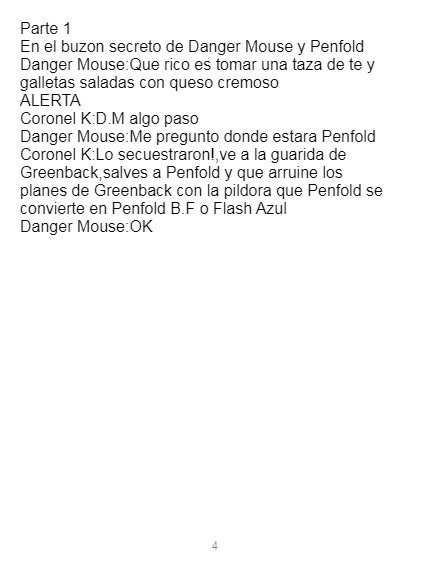 Parte 1
En el buzon secreto de Danger Mouse y Penfold
Danger Mouse:Que rico es tomar una taza de te y galletas saladas con queso cremoso
ALERTA
Coronel K:D.M algo paso
Danger Mouse:Me pregunto donde estara Penfold
Coronel K:Lo secuestraron!,ve a la guarida de Greenback,salves a Penfold y que arruine los planes de Greenback con la pildora que Penfold se convierte en Penfold B.F o Flash Azul
Danger Mouse:OK

4